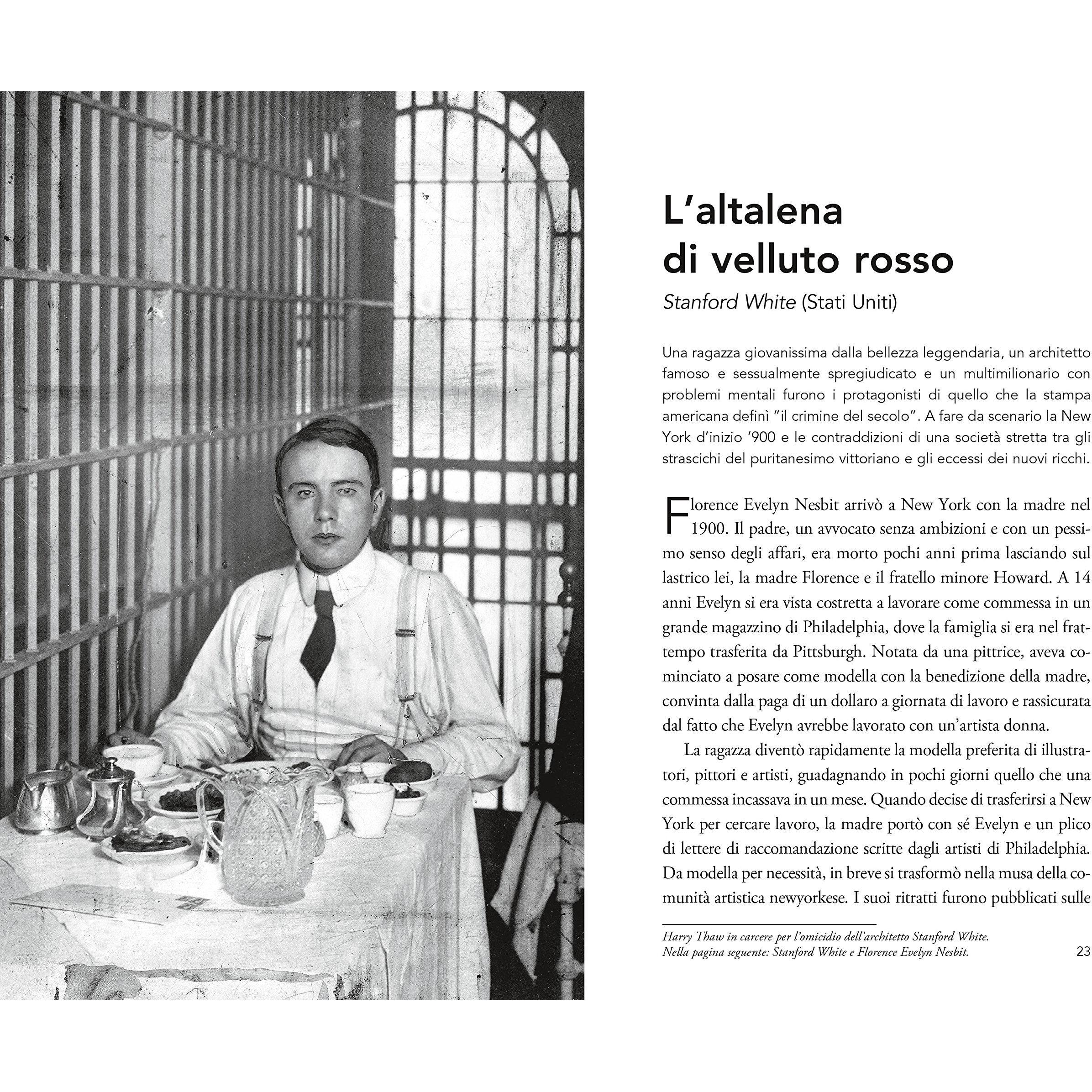 L'altalena
di velluto rosso

Stanford White (Stati Uniti)

Una ragazza giovanissima dalla bellezza leggendaria, un architetto famoso e sessualmente spregiudicato e un multimilionario con problemi mentali furono i protagonisti di quello che la stampa americana definì "il crimine del secolo". A fare da scenario la New York d'inizio '900 e le contraddizioni di una società stretta tra gli strascichi del puritanesimo vittoriano e gli eccessi dei nuovi ricchi.

Florence Evelyn Nesbit arrivò a New York con la madre nel 1900. Il padre, un avvocato senza ambizioni e con un pessimo senso degli affari, era morto pochi anni prima lasciando sul lastrico lei, la madre Florence e il fratello minore Howard. A 14 anni Evelyn si era vista costretta a lavorare come commessa in un grande magazzino di Philadelphia, dove la famiglia si era nel frattempo trasferita da Pittsburgh. Notata da una pittrice, aveva cominciato a posare come modella con la benedizione della madre, convinta dalla paga di un dollaro a giornata di lavoro e rassicurata dal fatto che Evelyn avrebbe lavorato con un'artista donna.

La ragazza diventò rapidamente la modella preferita di illustratori, pittori e artisti, guadagnando in pochi giorni quello che una commessa incassava in un mese. Quando decise di trasferirsi a New York per cercare lavoro, la madre portò con sé Evelyn e un plico di lettere di raccomandazione scritte dagli artisti di Philadelphia. Da modella per necessità, in breve si trasformò nella musa della comunità artistica newyorkese. I suoi ritratti furono pubblicati sulle

Harry Thaw in carcere per l'omicidio dell'architetto Stanford White.
Nella pagina seguente: Stanford White e Florence Evelyn Nesbit.

23